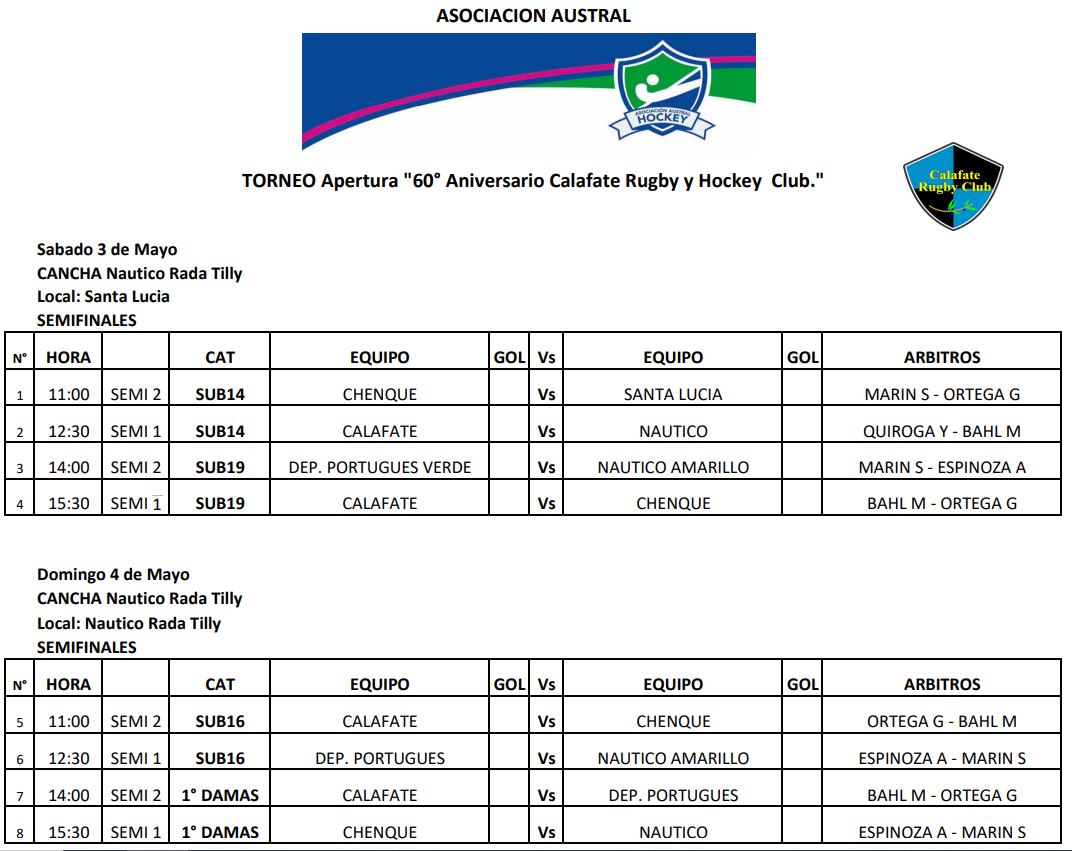 ASOCIACION AUSTRAL

ASOCIACIÓN AUSTRAL HOCKEY

TORNEO Apertura "60° Aniversario Calafate Rugby y Hockey Club."

Calafate Rugby Club

Sabado 3 de Mayo
CANCHA Nautico Rada Tilly
Local: Santa Lucia
SEMIFINALES

| N° | HORA | | CAT | EQUIPO | GOL | Vs | EQUIPO | GOL | ARBITROS |
|---|---|---|---|---|---|---|---|---|---|
| 1 | 11:00 | SEMI 2 | SUB14 | CHENQUE | | Vs | SANTA LUCIA | | MARIN S - ORTEGA G |
| 2 | 12:30 | SEMI 1 | SUB14 | CALAFATE | | Vs | NAUTICO | | QUIROGA Y - BAHL M |
| 3 | 14:00 | SEMI 2 | SUB19 | DEP. PORTUGUES VERDE | | Vs | NAUTICO AMARILLO | | MARIN S - ESPINOZA A |
| 4 | 15:30 | SEMI 1 | SUB19 | CALAFATE | | Vs | CHENQUE | | BAHL M - ORTEGA G |

Domingo 4 de Mayo
CANCHA Nautico Rada Tilly
Local: Nautico Rada Tilly
SEMIFINALES

| N° | HORA | | CAT | EQUIPO | GOL | Vs | EQUIPO | GOL | ARBITROS |
|---|---|---|---|---|---|---|---|---|---|
| 5 | 11:00 | SEMI 2 | SUB16 | CALAFATE | | Vs | CHENQUE | | ORTEGA G - BAHL M |
| 6 | 12:30 | SEMI 1 | SUB16 | DEP. PORTUGUES | | Vs | NAUTICO AMARILLO | | ESPINOZA A - MARIN S |
| 7 | 14:00 | SEMI 2 | 1° DAMAS | CALAFATE | | Vs | DEP. PORTUGUES | | BAHL M - ORTEGA G |
| 8 | 15:30 | SEMI 1 | 1° DAMAS | CHENQUE | | Vs | NAUTICO | | ESPINOZA A - MARIN S |